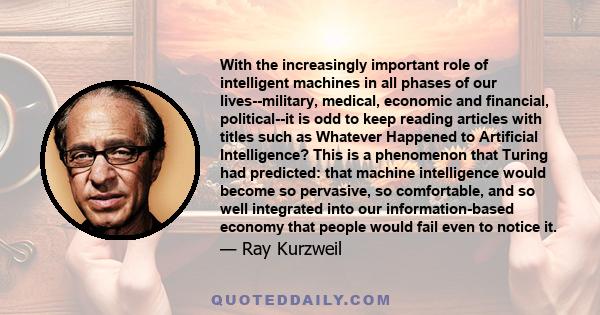 With the increasingly important role of intelligent machines in all phases of our lives--military, medical, economic and financial, political--it is odd to keep reading articles with titles such as Whatever Happened to Artificial Intelligence? This is a phenomenon that Turing had predicted: that machine intelligence would become so pervasive, so comfortable, and so well integrated into our information-based economy that people would fail even to notice it.

— Ray Kurzweil

QUOTEDDAILY.COM